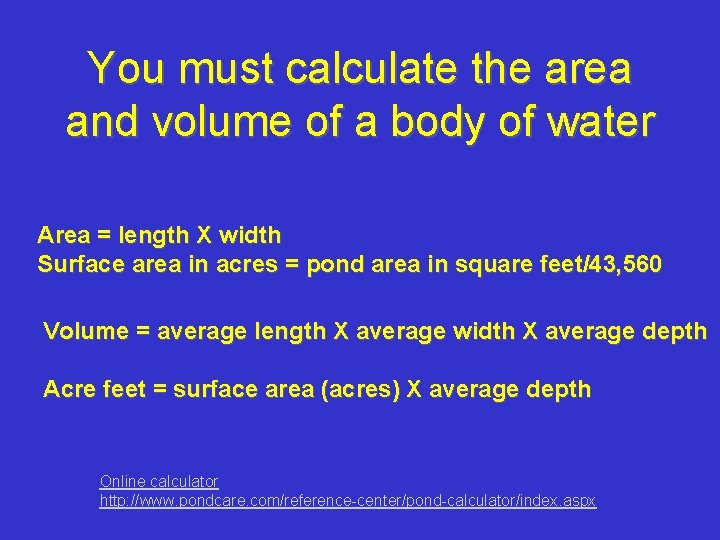 You must calculate the area and volume of a body of water

Area = length X width
Surface area in acres = pond area in square feet/43,560

Volume = average length X average width X average depth

Acre feet = surface area (acres) X average depth

Online calculator
http://www.pondcare.com/reference-center/pond-calculator/index.aspx